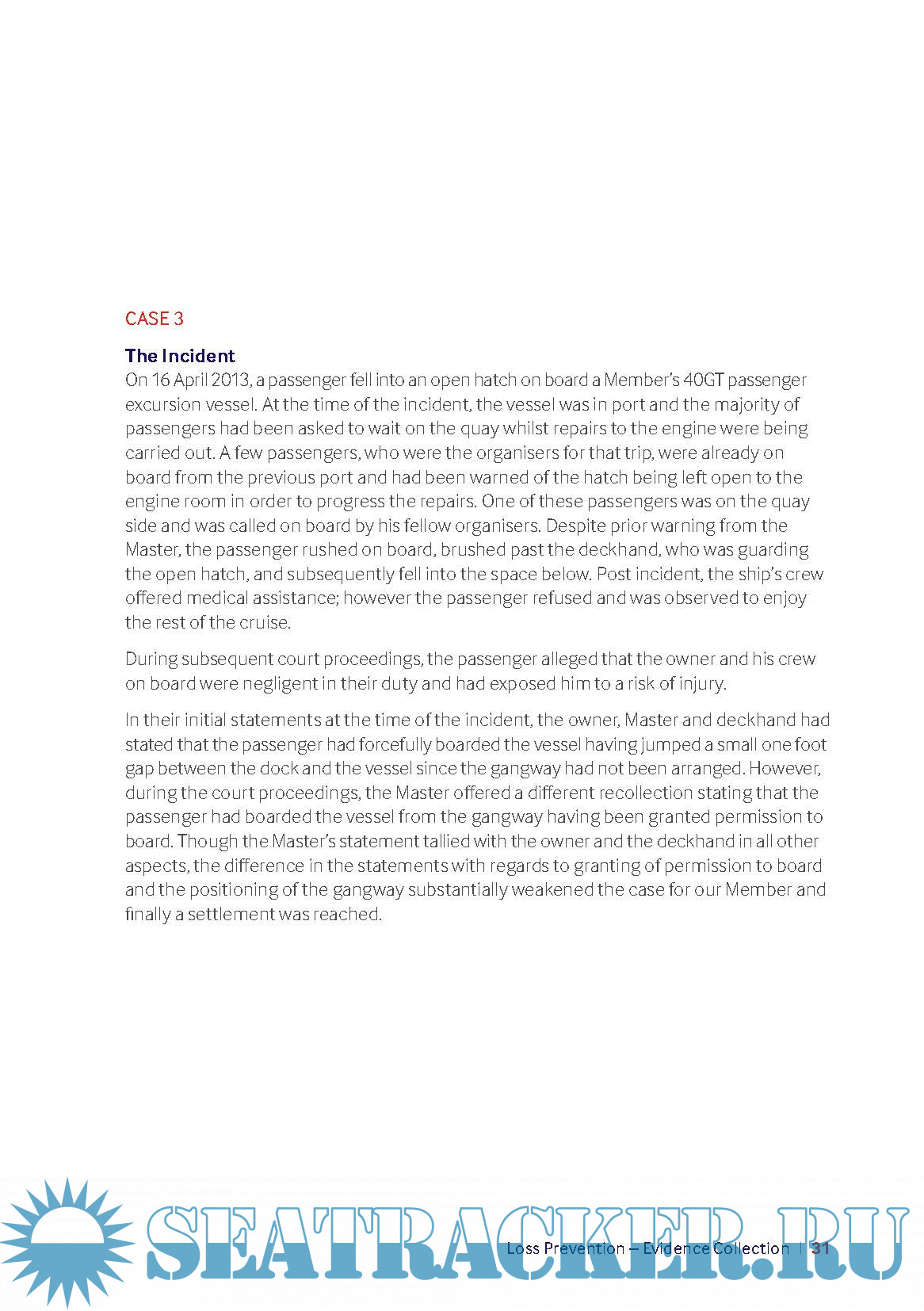 CASE 3

The Incident
On 16 April 2013, a passenger fell into an open hatch on board a Member's 40GT passenger excursion vessel. At the time of the incident, the vessel was in port and the majority of passengers had been asked to wait on the quay whilst repairs to the engine were being carried out. A few passengers, who were the organisers for that trip, were already on board from the previous port and had been warned of the hatch being left open to the engine room in order to progress the repairs. One of these passengers was on the quay side and was called on board by his fellow organisers. Despite prior warning from the Master, the passenger rushed on board, brushed past the deckhand, who was guarding the open hatch, and subsequently fell into the space below. Post incident, the ship's crew offered medical assistance; however the passenger refused and was observed to enjoy the rest of the cruise.

During subsequent court proceedings, the passenger alleged that the owner and his crew on board were negligent in their duty and had exposed him to a risk of injury.

In their initial statements at the time of the incident, the owner, Master and deckhand had stated that the passenger had forcefully boarded the vessel having jumped a small one foot gap between the dock and the vessel since the gangway had not been arranged. However, during the court proceedings, the Master offered a different recollection stating that the passenger had boarded the vessel from the gangway having been granted permission to board. Though the Master's statement tallied with the owner and the deckhand in all other aspects, the difference in the statements with regards to granting of permission to board and the positioning of the gangway substantially weakened the case for our Member and finally a settlement was reached.

SEATRACKER.RU

Loss Prevention – Evidence Collection | 31